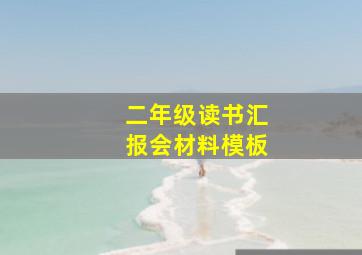 二年级读书汇报会材料模板